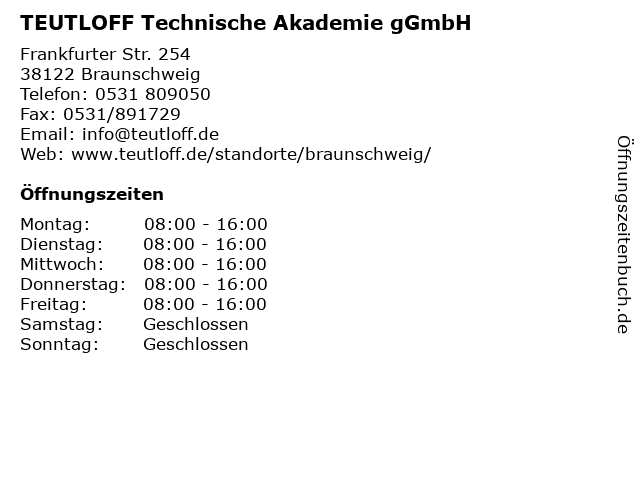 TEUTLOFF Technische Akademie gGmbH

Frankfurter Str. 254
38122 Braunschweig
Telefon: 0531 809050
Fax: 0531/891729
Email: info@teutloff.de
Web: www.teutloff.de/standorte/braunschweig/

Öffnungszeiten

Montag: 08:00 - 16:00
Dienstag: 08:00 - 16:00
Mittwoch: 08:00 - 16:00
Donnerstag: 08:00 - 16:00
Freitag: 08:00 - 16:00
Samstag: Geschlossen
Sonntag: Geschlossen

Öffnungszeitenbuch.de